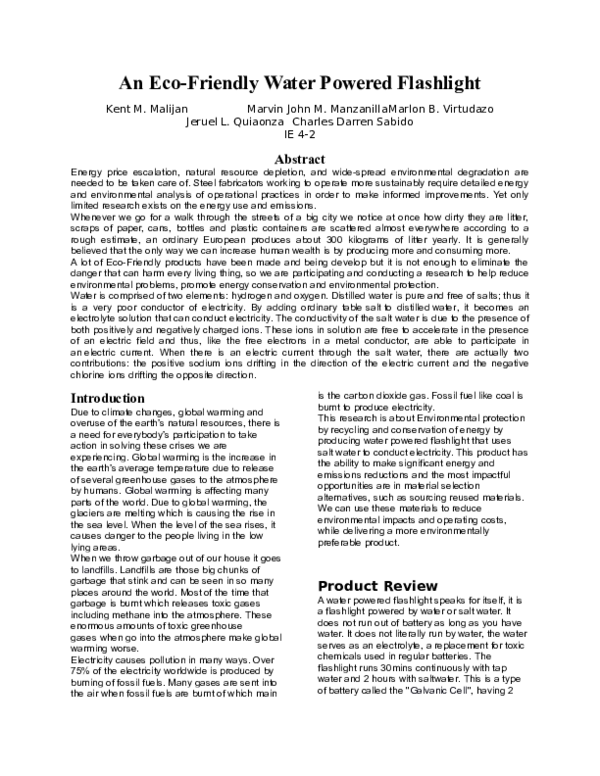 An Eco-Friendly Water Powered Flashlight

Kent M. Malijan Marvin John M. ManzanillaMarlon B. Virtudazo
Jeruel L. Quiaonza Charles Darren Sabido
IE 4-2

Abstract

Energy price escalation, natural resource depletion, and wide-spread environmental degradation are needed to be taken care of. Steel fabricators working to operate more sustainably require detailed energy and environmental analysis of operational practices in order to make informed improvements. Yet only limited research exists on the energy use and emissions.
Whenever we go for a walk through the streets of a big city we notice at once how dirty they are litter, scraps of paper, cans, bottles and plastic containers are scattered almost everywhere according to a rough estimate, an ordinary European produces about 300 kilograms of litter yearly. It is generally believed that the only way we can increase human wealth is by producing more and consuming more.
A lot of Eco-Friendly products have been made and being develop but it is not enough to eliminate the danger that can harm every living thing, so we are participating and conducting a research to help reduce environmental problems, promote energy conservation and environmental protection.
Water is comprised of two elements: hydrogen and oxygen. Distilled water is pure and free of salts; thus it is a very poor conductor of electricity. By adding ordinary table salt to distilled water, it becomes an electrolyte solution that can conduct electricity. The conductivity of the salt water is due to the presence of both positively and negatively charged ions. These ions in solution are free to accelerate in the presence of an electric field and thus, like the free electrons in a metal conductor, are able to participate in an electric current. When there is an electric current through the salt water, there are actually two contributions: the positive sodium ions drifting in the direction of the electric current and the negative chlorine ions drifting the opposite direction.

Introduction

Due to climate changes, global warming and overuse of the earth's natural resources, there is a need for everybody's participation to take action in solving these crises we are experiencing. Global warming is the increase in the earth's average temperature due to release of several greenhouse gases to the atmosphere by humans. Global warming is affecting many parts of the world. Due to global warming, the glaciers are melting which is causing the rise in the sea level. When the level of the sea rises, it causes danger to the people living in the low lying areas.
When we throw garbage out of our house it goes to landfills. Landfills are those big chunks of garbage that stink and can be seen in so many places around the world. Most of the time that garbage is burnt which releases toxic gases including methane into the atmosphere. These enormous amounts of toxic greenhouse gases when go into the atmosphere make global warming worse.
Electricity causes pollution in many ways. Over 75% of the electricity worldwide is produced by burning of fossil fuels. Many gases are sent into the air when fossil fuels are burnt of which main is the carbon dioxide gas. Fossil fuel like coal is burnt to produce electricity.
This research is about Environmental protection by recycling and conservation of energy by producing water powered flashlight that uses salt water to conduct electricity. This product has the ability to make significant energy and emissions reductions and the most impactful opportunities are in material selection alternatives, such as sourcing reused materials. We can use these materials to reduce environmental impacts and operating costs, while delivering a more environmentally preferable product.

Product Review

A water powered flashlight speaks for itself, it is a flashlight powered by water or salt water. It does not run out of battery as long as you have water. It does not literally run by water, the water serves as an electrolyte, a replacement for toxic chemicals used in regular batteries. The flashlight runs 30mins continuously with tap water and 2 hours with saltwater. This is a type of battery called the "Galvanic Cell", having 2